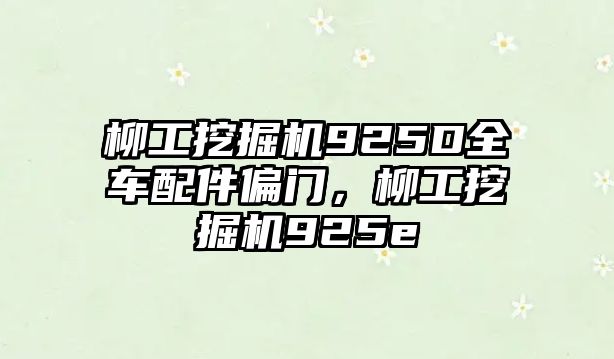 柳工挖掘机925D全车配件偏门，柳工挖掘机925e